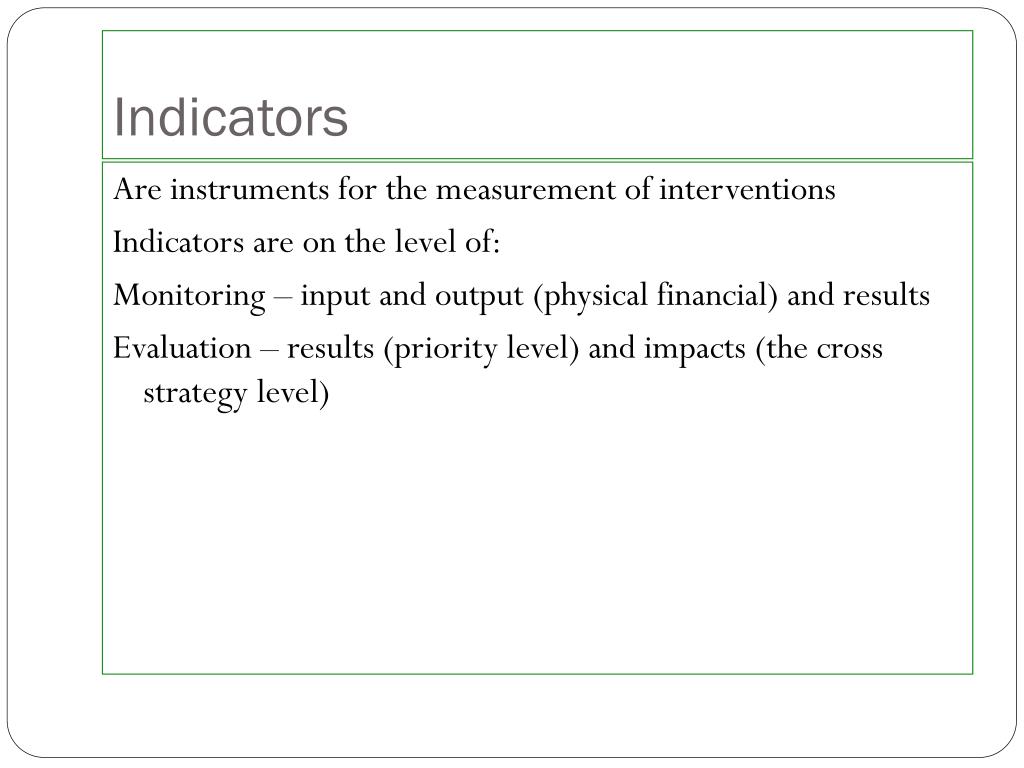 Indicators

Are instruments for the measurement of interventions

Indicators are on the level of:

Monitoring – input and output (physical financial) and results

Evaluation – results (priority level) and impacts (the cross strategy level)